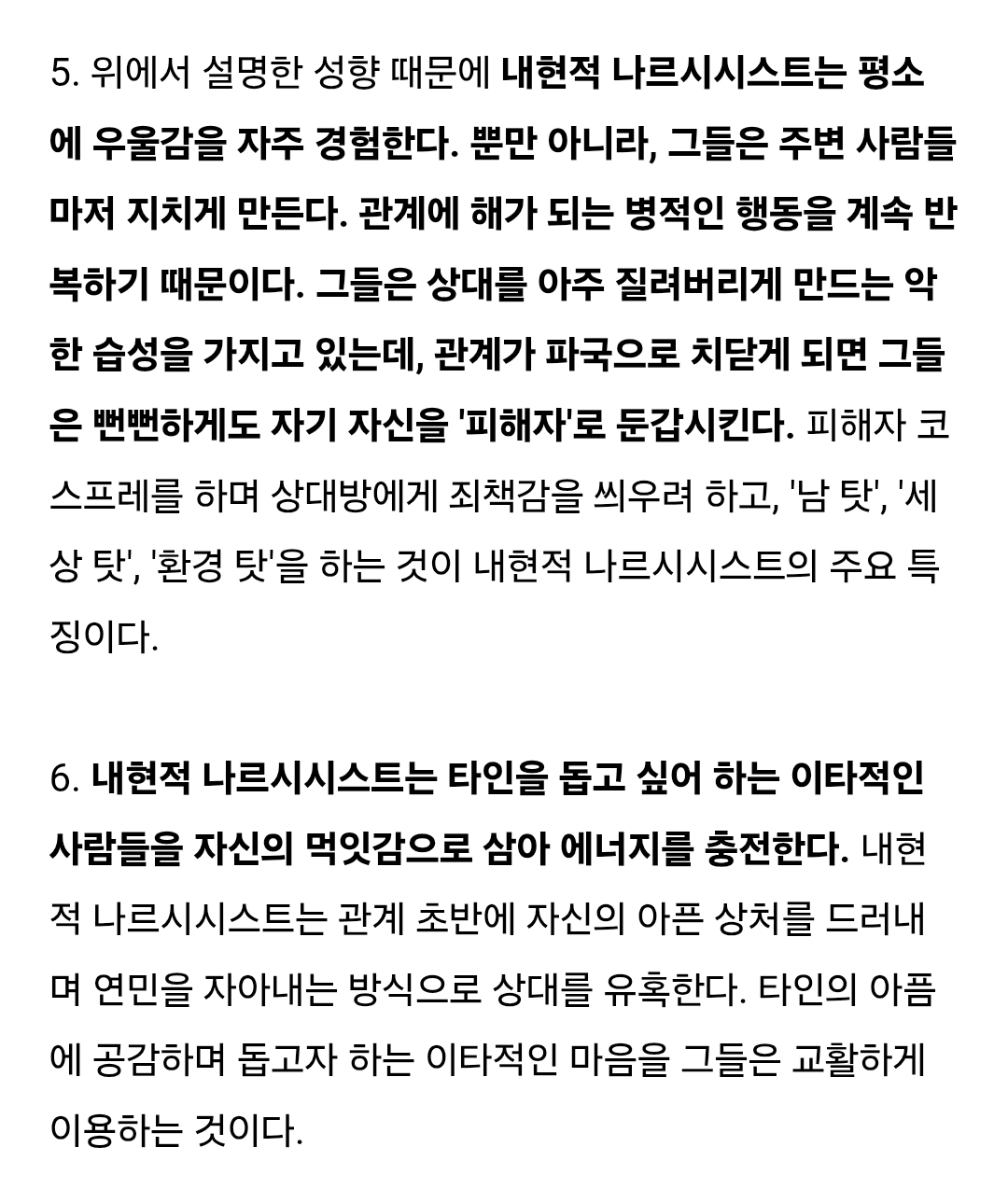 5. 위에서 설명한 성향 때문에 내현적 나르시시스트는 평소에 우울감을 자주 경험한다. 뿐만 아니라, 그들은 주변 사람들마저 지치게 만든다. 관계에 해가 되는 병적인 행동을 계속 반복하기 때문이다. 그들은 상대를 아주 질려버리게 만드는 악한 습성을 가지고 있는데, 관계가 파국으로 치닫게 되면 그들은 뻔뻔하게도 자기 자신을 '피해자'로 둔갑시킨다. 피해자 코스프레를 하며 상대방에게 죄책감을 씌우려 하고, '남 탓', '세상 탓', '환경 탓'을 하는 것이 내현적 나르시시스트의 주요 특징이다.

6. 내현적 나르시시스트는 타인을 돕고 싶어 하는 이타적인 사람들을 자신의 먹잇감으로 삼아 에너지를 충전한다. 내현적 나르시시스트는 관계 초반에 자신의 아픈 상처를 드러내며 연민을 자아내는 방식으로 상대를 유혹한다. 타인의 아픔에 공감하며 돕고자 하는 이타적인 마음을 그들은 교활하게 이용하는 것이다.